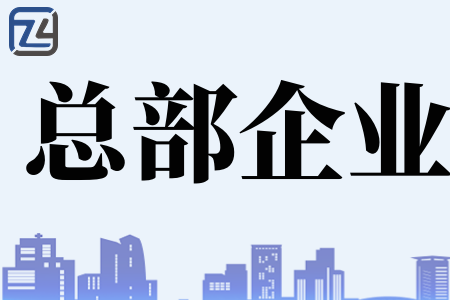 总部企业